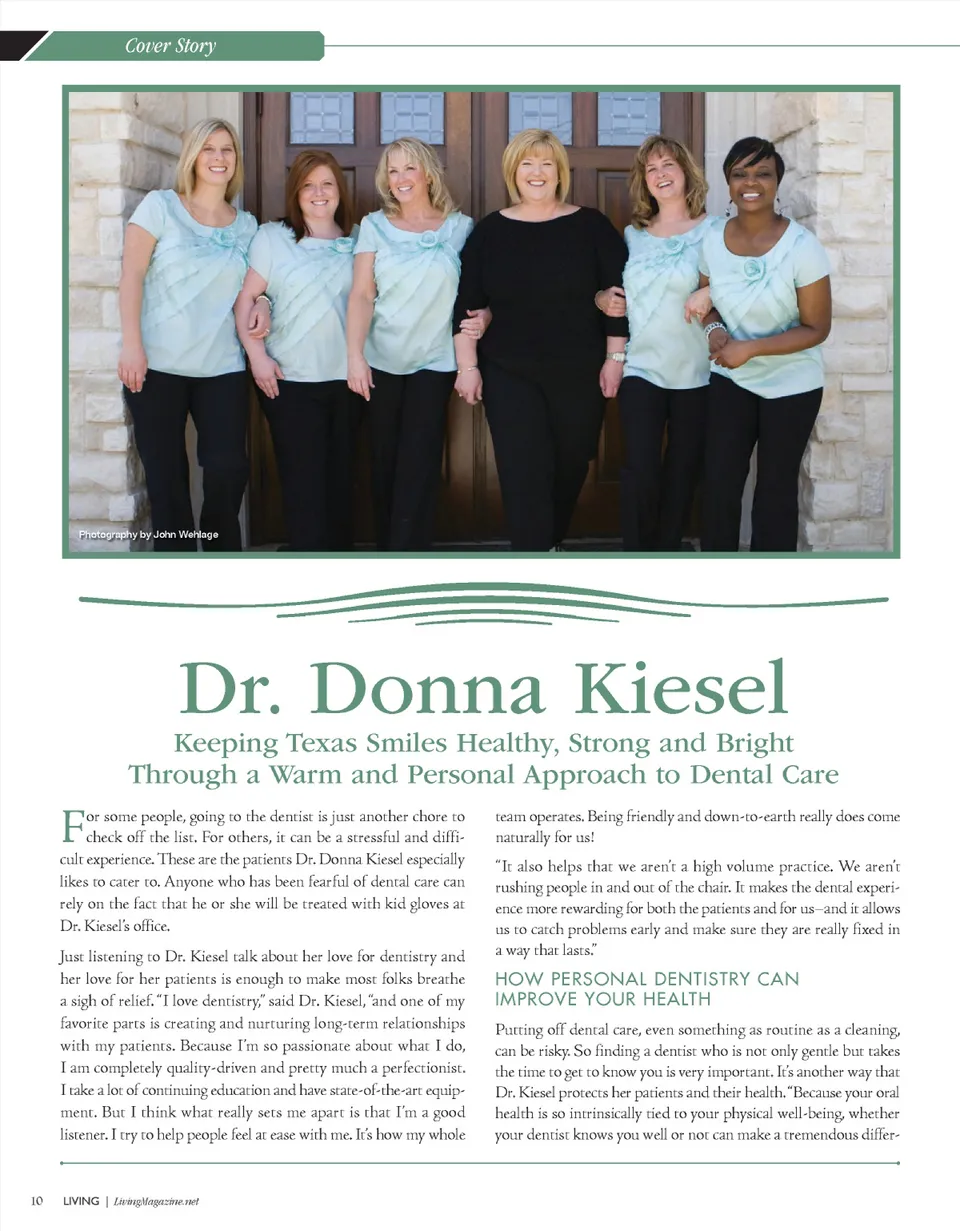 Cover Story

Photography by John Wehlage

Dr. Donna Kiesel

Keeping Texas Smiles Healthy, Strong and Bright Through a Warm and Personal Approach to Dental Care

For some people, going to the dentist is just another chore to check off the list. For others, it can be a stressful and difficult experience. These are the patients Dr. Donna Kiesel especially likes to cater to. Anyone who has been fearful of dental care can rely on the fact that he or she will be treated with kid gloves at Dr. Kiesel's office.

Just listening to Dr. Kiesel talk about her love for dentistry and her love for her patients is enough to make most folks breathe a sigh of relief. "I love dentistry," said Dr. Kiesel, "and one of my favorite parts is creating and nurturing long-term relationships with my patients. Because I'm so passionate about what I do, I am completely quality-driven and pretty much a perfectionist. I take a lot of continuing education and have state-of-the-art equipment. But I think what really sets me apart is that I'm a good listener. I try to help people feel at ease with me. It's how my whole team operates. Being friendly and down-to-earth really does come naturally for us!

"It also helps that we aren't a high volume practice. We aren't rushing people in and out of the chair. It makes the dental experience more rewarding for both the patients and for us–and it allows us to catch problems early and make sure they are really fixed in a way that lasts."

HOW PERSONAL DENTISTRY CAN IMPROVE YOUR HEALTH

Putting off dental care, even something as routine as a cleaning, can be risky. So finding a dentist who is not only gentle but takes the time to get to know you is very important. It's another way that Dr. Kiesel protects her patients and their health. "Because your oral health is so intrinsically tied to your physical well-being, whether your dentist knows you well or not can make a tremendous differ-

10 LIVING | LivingMagazine.net